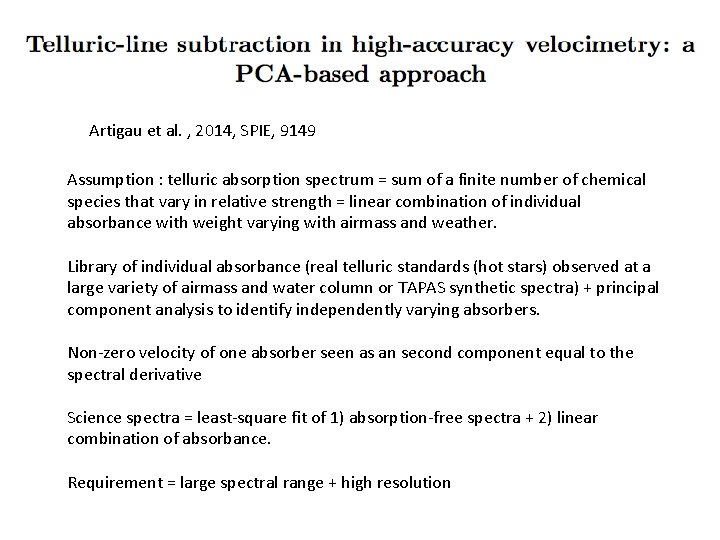 Telluric-line subtraction in high-accuracy velocimetry: a PCA-based approach

Artigau et al. , 2014, SPIE, 9149

Assumption : telluric absorption spectrum = sum of a finite number of chemical species that vary in relative strength = linear combination of individual absorbance with weight varying with airmass and weather.

Library of individual absorbance (real telluric standards (hot stars) observed at a large variety of airmass and water column or TAPAS synthetic spectra) + principal component analysis to identify independently varying absorbers.

Non-zero velocity of one absorber seen as an second component equal to the spectral derivative

Science spectra = least-square fit of 1) absorption-free spectra + 2) linear combination of absorbance.

Requirement = large spectral range + high resolution